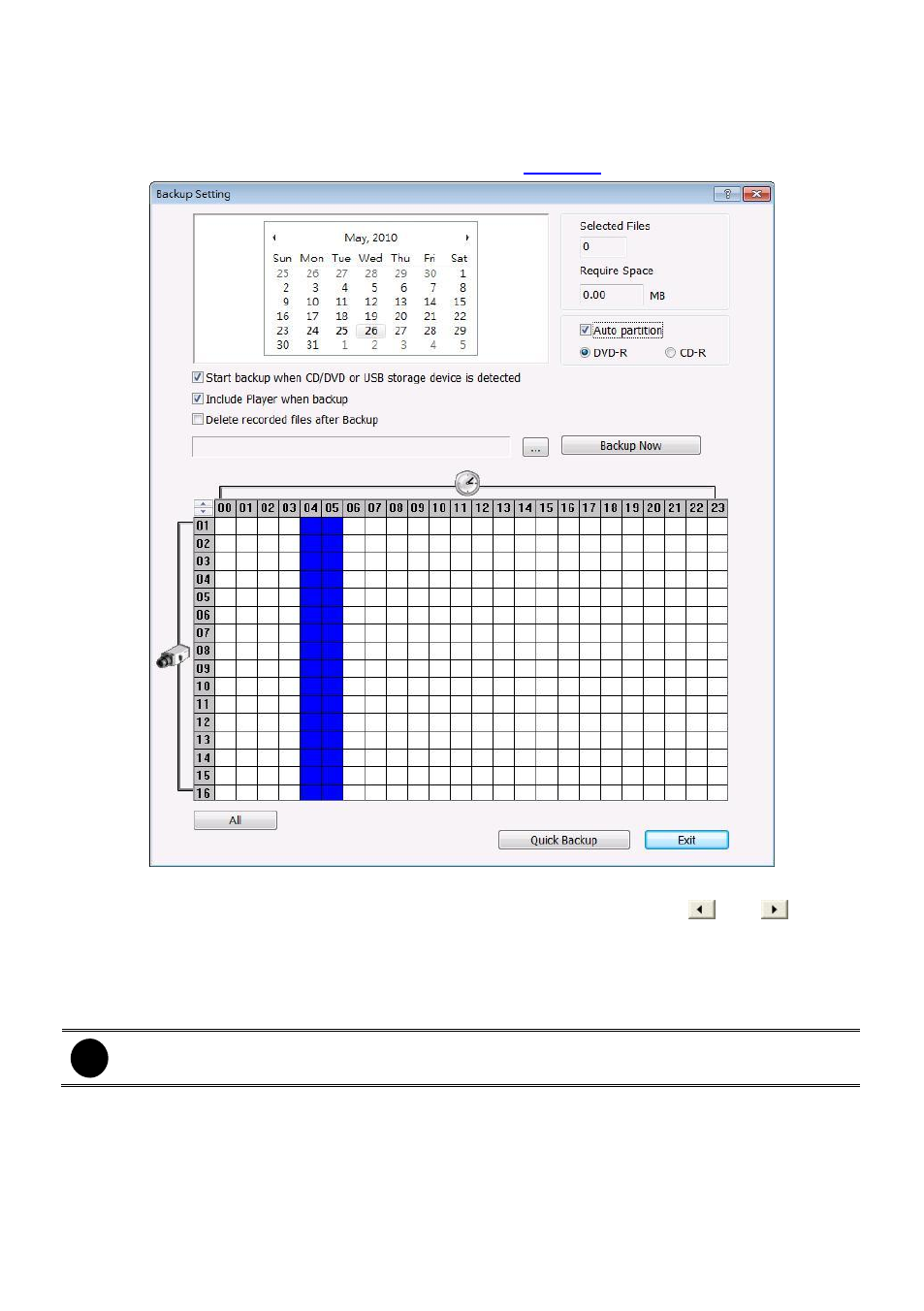 Backup Setting

May, 2010

| Sun | Mon | Tue | Wed | Thu | Fri | Sat |
|---|---|---|---|---|---|---|
| 25 | 26 | 27 | 28 | 29 | 30 | 1 |
| 2 | 3 | 4 | 5 | 6 | 7 | 8 |
| 9 | 10 | 11 | 12 | 13 | 14 | 15 |
| 16 | 17 | 18 | 19 | 20 | 21 | 22 |
| 23 | 24 | 25 | 26 | 27 | 28 | 29 |
| 30 | 31 | 1 | 2 | 3 | 4 | 5 |

Selected Files
0
Require Space
0.00 MB

Auto partition
DVD-R CD-R

Start backup when CD/DVD or USB storage device is detected
Include Player when backup
Delete recorded files after Backup

...
Backup Now

00 01 02 03 04 05 06 07 08 09 10 11 12 13 14 15 16 17 18 19 20 21 22 23

01
02
03
04
05
06
07
08
09
10
11
12
13
14
15
16

All
Quick Backup
Exit